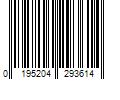 0 195204 293614